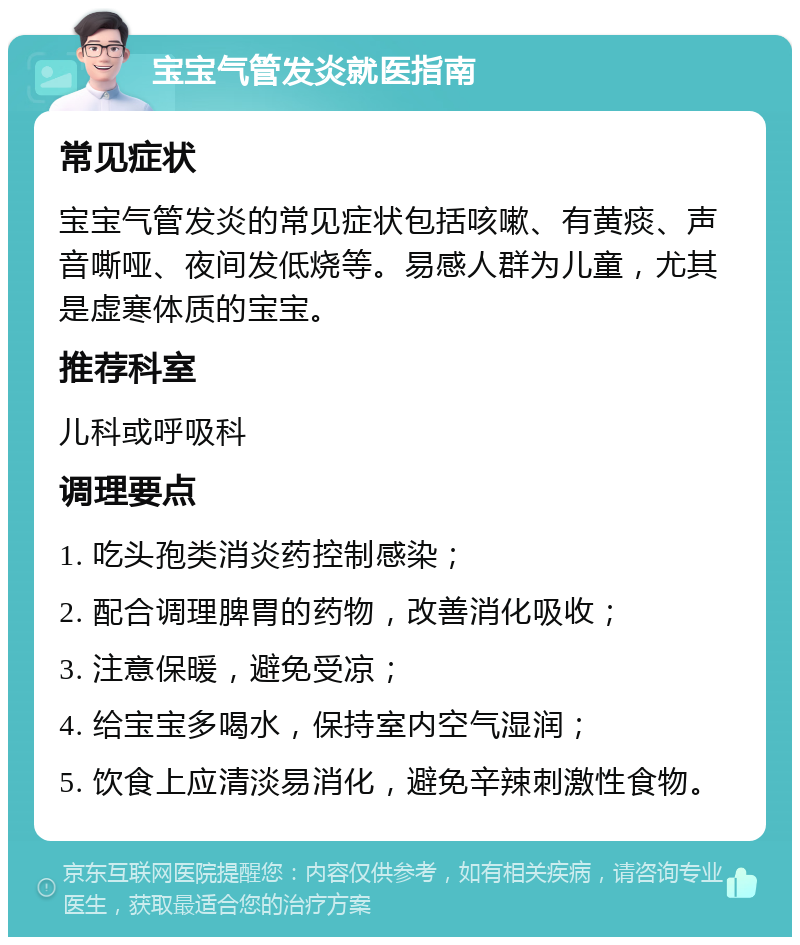 宝宝气管发炎就医指南

常见症状

宝宝气管发炎的常见症状包括咳嗽、有黄痰、声音嘶哑、夜间发低烧等。易感人群为儿童，尤其是虚寒体质的宝宝。

推荐科室

儿科或呼吸科

调理要点

1. 吃头孢类消炎药控制感染；

2. 配合调理脾胃的药物，改善消化吸收；

3. 注意保暖，避免受凉；

4. 给宝宝多喝水，保持室内空气湿润；

5. 饮食上应清淡易消化，避免辛辣刺激性食物。

京东互联网医院提醒您：内容仅供参考，如有相关疾病，请咨询专业医生，获取最适合您的治疗方案